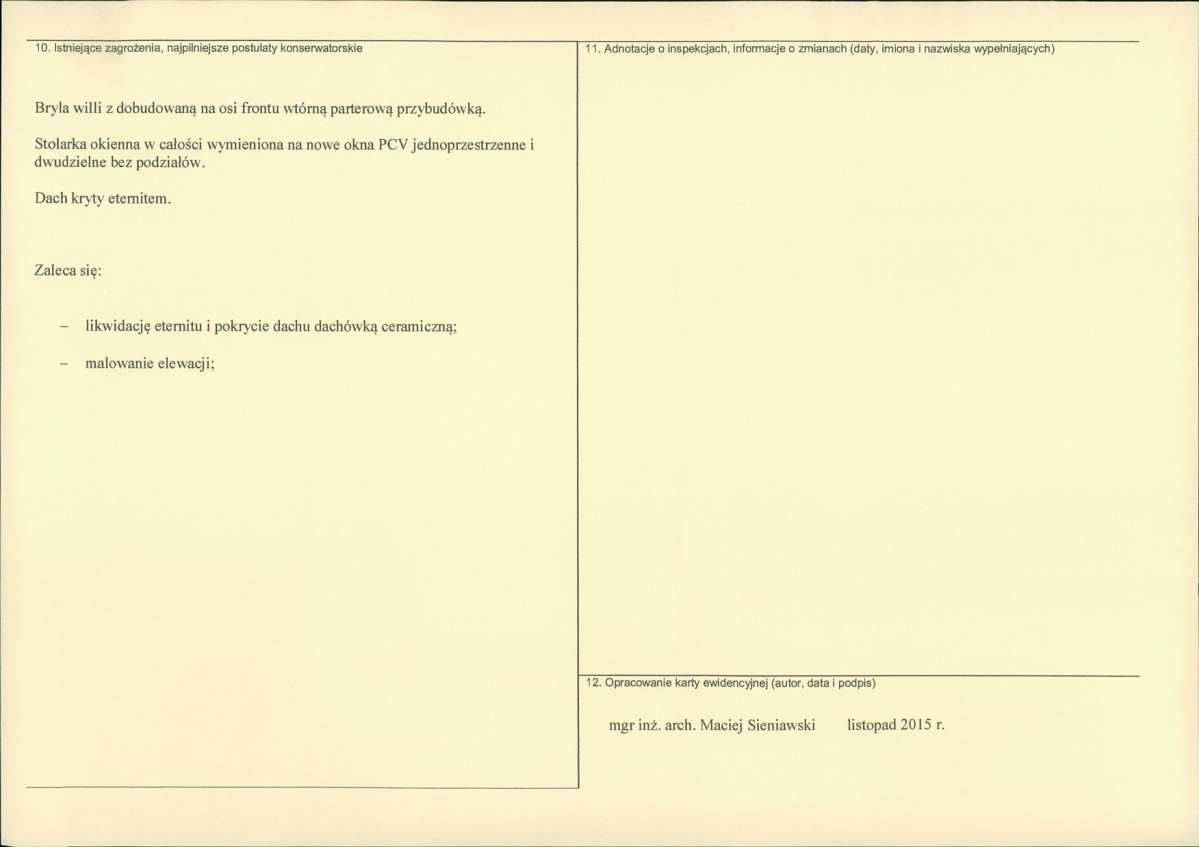 10. Istniejące zagrożenia, najpilniejsze postulaty konserwatorskie

Bryła willi z dobudowaną na osi frontu wtórną parterową przybudówką.

Stolarka okienna w całości wymieniona na nowe okna PCV jednoprzestrzenne i dwudzielne bez podziałów.

Dach kryty eternitem.

Zaleca się:

– likwidację eternitu i pokrycie dachu dachówką ceramiczną;

– malowanie elewacji;

11. Adnotacje o inspekcjach, informacje o zmianach (daty, imiona i nazwiska wypełniających)

12. Opracowanie karty ewidencyjnej (autor, data i podpis)

mgr inż. arch. Maciej Sieniawski listopad 2015 r.